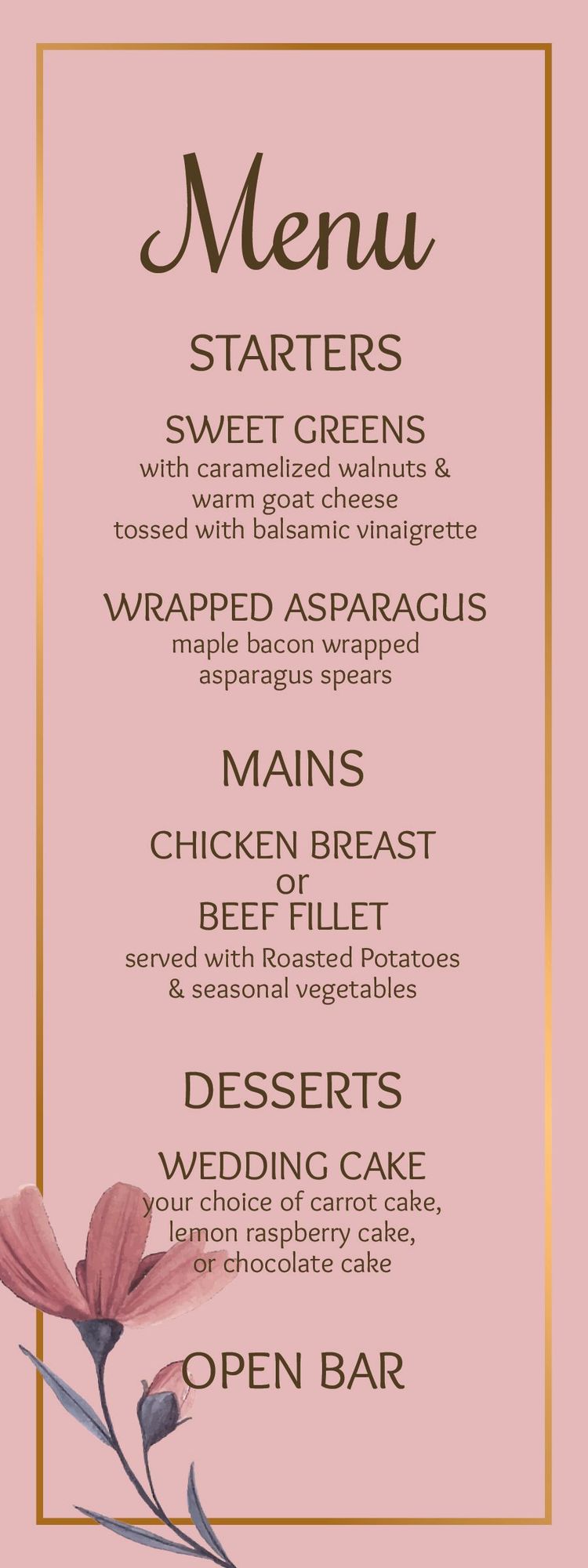 Menu

STARTERS

SWEET GREENS
with caramelized walnuts & warm goat cheese tossed with balsamic vinaigrette

WRAPPED ASPARAGUS
maple bacon wrapped asparagus spears

MAINS

CHICKEN BREAST
or
BEEF FILLET
served with Roasted Potatoes & seasonal vegetables

DESSERTS

WEDDING CAKE
your choice of carrot cake, lemon raspberry cake, or chocolate cake

OPEN BAR